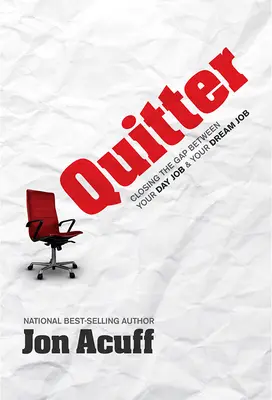 Quitter

CLOSING THE GAP BETWEEN YOUR DAY JOB & YOUR DREAM JOB

NATIONAL BEST-SELLING AUTHOR
Jon Acuff